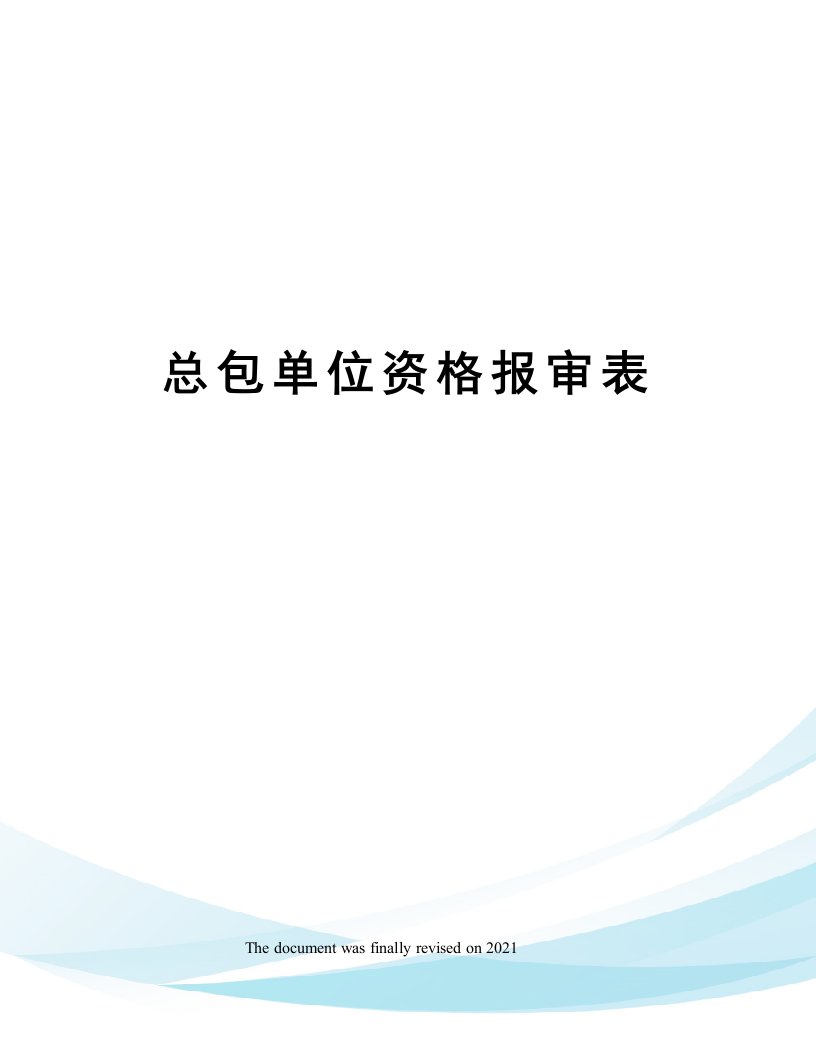 总包单位资格报审表

The document was finally revised on 2021